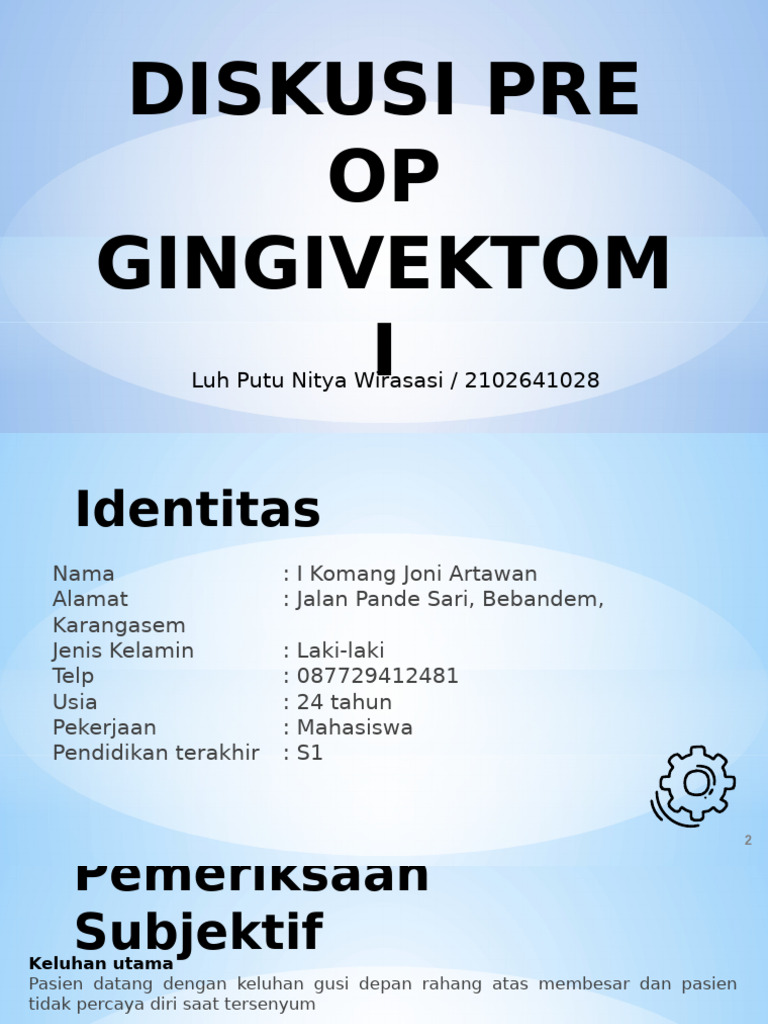 DISKUSI PRE OP GINGIVEKTOMI

Luh Putu Nitya Wirasasi / 2102641028

Identitas

Nama : I Komang Joni Artawan
Alamat : Jalan Pande Sari, Bebandem, Karangasem
Jenis Kelamin : Laki-laki
Telp : 087729412481
Usia : 24 tahun
Pekerjaan : Mahasiswa
Pendidikan terakhir : S1

2

Pemeriksaan Subjektif

Keluhan utama
Pasien datang dengan keluhan gusi depan rahang atas membesar dan pasien tidak percaya diri saat tersenyum